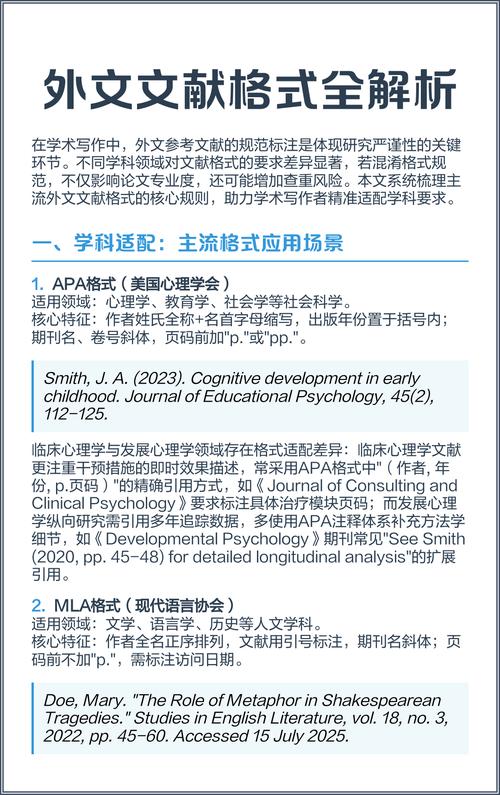 外文文献格式全解析

在学术写作中，外文参考文献的规范标注是体现研究严谨性的关键环节。不同学科领域对文献格式的要求差异显著，若混淆格式规范，不仅影响论文专业度，还可能增加查重风险。本文系统梳理主流外文文献格式的核心规则，助力学术写作者精准适配学科要求。

一、学科适配：主流格式应用场景

1. APA格式（美国心理学会）
适用领域：心理学、教育学、社会学等社会科学。
核心特征：作者姓氏全称+名首字母缩写，出版年份置于括号内；期刊名、卷号斜体，页码前加"p."或"pp."。

Smith, J. A. (2023). Cognitive development in early childhood. Journal of Educational Psychology, 45(2), 112-125.

临床心理学与发展心理学领域存在格式适配差异：临床心理学文献更注重干预措施的即时效果描述，常采用APA格式中"（作者, 年份, p.页码）"的精确引用方式，如《Journal of Consulting and Clinical Psychology》要求标注具体治疗模块页码；而发展心理学纵向研究需引用多年追踪数据，多使用APA注释体系补充方法学细节，如《Developmental Psychology》期刊常见"See Smith (2020, pp. 45-48) for detailed longitudinal analysis"的扩展引用。

2. MLA格式（现代语言协会）
适用领域：文学、语言学、历史等人文学科。
核心特征：作者全名正序排列，文献用引号标注，期刊名斜体；页码前不加"p."，需标注访问日期。

Doe, Mary. "The Role of Metaphor in Shakespearean Tragedies." Studies in English Literature, vol. 18, no. 3, 2022, pp. 45-60. Accessed 15 July 2025.